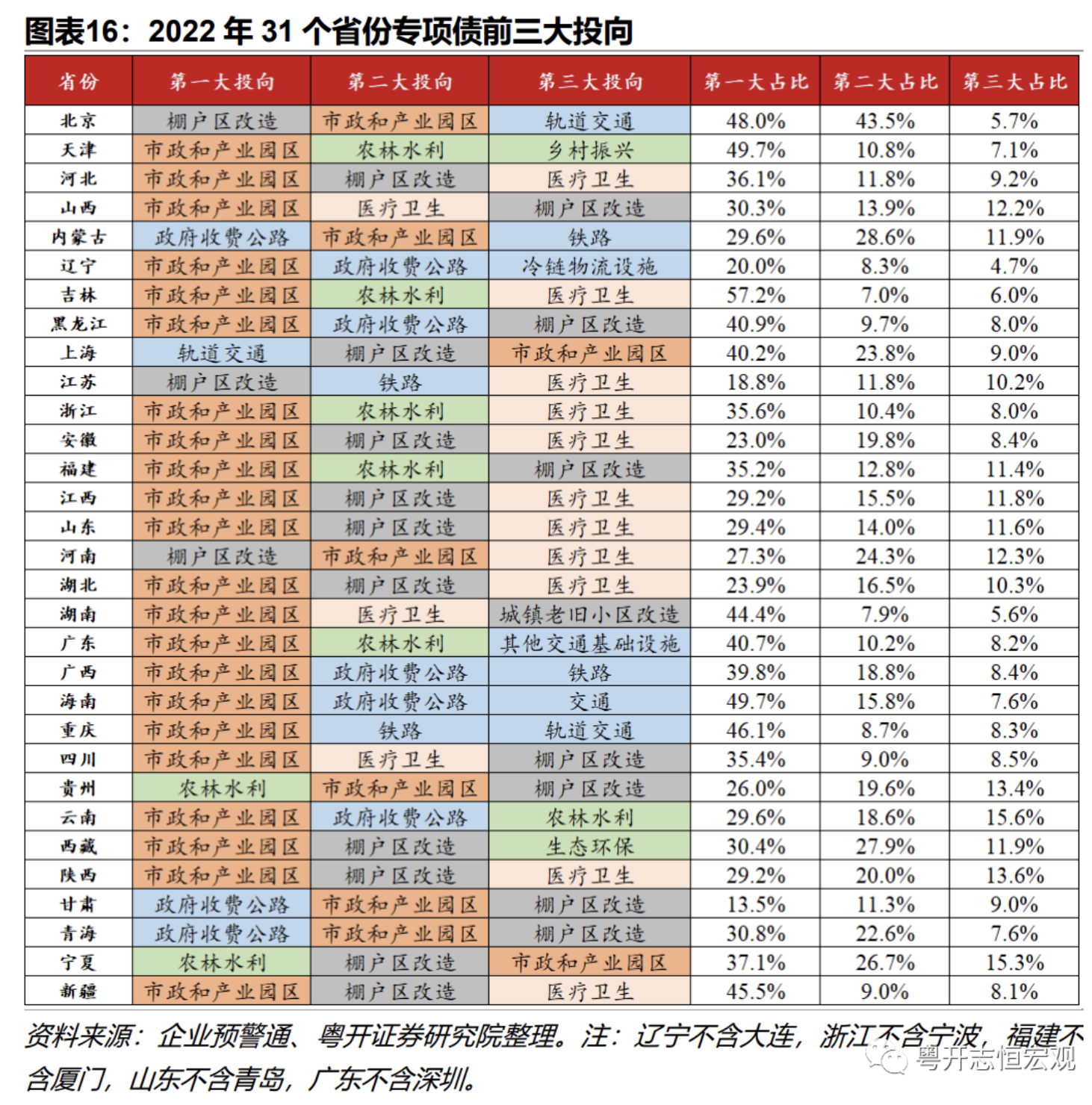 图表16：2022 年 31 个省份专项债前三大投向

| 省份 | 第一大投向 | 第二大投向 | 第三大投向 | 第一大占比 | 第二大占比 | 第三大占比 |
|---|---|---|---|---|---|---|
| 北京 | 棚户区改造 | 市政和产业园区 | 轨道交通 | 48.0% | 43.5% | 5.7% |
| 天津 | 市政和产业园区 | 农林水利 | 乡村振兴 | 49.7% | 10.8% | 7.1% |
| 河北 | 市政和产业园区 | 棚户区改造 | 医疗卫生 | 36.1% | 11.8% | 9.2% |
| 山西 | 市政和产业园区 | 医疗卫生 | 棚户区改造 | 30.3% | 13.9% | 12.2% |
| 内蒙古 | 政府收费公路 | 市政和产业园区 | 铁路 | 29.6% | 28.6% | 11.9% |
| 辽宁 | 市政和产业园区 | 政府收费公路 | 冷链物流设施 | 20.0% | 8.3% | 4.7% |
| 吉林 | 市政和产业园区 | 农林水利 | 医疗卫生 | 57.2% | 7.0% | 6.0% |
| 黑龙江 | 市政和产业园区 | 政府收费公路 | 棚户区改造 | 40.9% | 9.7% | 8.0% |
| 上海 | 轨道交通 | 棚户区改造 | 市政和产业园区 | 40.2% | 23.8% | 9.0% |
| 江苏 | 棚户区改造 | 铁路 | 医疗卫生 | 18.8% | 11.8% | 10.2% |
| 浙江 | 市政和产业园区 | 农林水利 | 医疗卫生 | 35.6% | 10.4% | 8.0% |
| 安徽 | 市政和产业园区 | 棚户区改造 | 医疗卫生 | 23.0% | 19.8% | 8.4% |
| 福建 | 市政和产业园区 | 农林水利 | 棚户区改造 | 35.2% | 12.8% | 11.4% |
| 江西 | 市政和产业园区 | 棚户区改造 | 医疗卫生 | 29.2% | 15.5% | 11.8% |
| 山东 | 市政和产业园区 | 棚户区改造 | 医疗卫生 | 29.4% | 14.0% | 11.6% |
| 河南 | 棚户区改造 | 市政和产业园区 | 医疗卫生 | 27.3% | 24.3% | 12.3% |
| 湖北 | 市政和产业园区 | 棚户区改造 | 医疗卫生 | 23.9% | 16.5% | 10.3% |
| 湖南 | 市政和产业园区 | 医疗卫生 | 城镇老旧小区改造 | 44.4% | 7.9% | 5.6% |
| 广东 | 市政和产业园区 | 农林水利 | 其他交通基础设施 | 40.7% | 10.2% | 8.2% |
| 广西 | 市政和产业园区 | 政府收费公路 | 铁路 | 39.8% | 18.8% | 8.4% |
| 海南 | 市政和产业园区 | 政府收费公路 | 交通 | 49.7% | 15.8% | 7.6% |
| 重庆 | 市政和产业园区 | 铁路 | 轨道交通 | 46.1% | 8.7% | 8.3% |
| 四川 | 市政和产业园区 | 医疗卫生 | 棚户区改造 | 35.4% | 9.0% | 8.5% |
| 贵州 | 农林水利 | 市政和产业园区 | 棚户区改造 | 26.0% | 19.6% | 13.4% |
| 云南 | 市政和产业园区 | 政府收费公路 | 农林水利 | 29.6% | 18.6% | 15.6% |
| 西藏 | 市政和产业园区 | 棚户区改造 | 生态环保 | 30.4% | 27.9% | 11.9% |
| 陕西 | 市政和产业园区 | 棚户区改造 | 医疗卫生 | 29.2% | 20.0% | 13.6% |
| 甘肃 | 政府收费公路 | 市政和产业园区 | 棚户区改造 | 13.5% | 11.3% | 9.0% |
| 青海 | 政府收费公路 | 市政和产业园区 | 棚户区改造 | 30.8% | 22.6% | 7.6% |
| 宁夏 | 农林水利 | 棚户区改造 | 市政和产业园区 | 37.1% | 26.7% | 15.3% |
| 新疆 | 市政和产业园区 | 棚户区改造 | 医疗卫生 | 45.5% | 9.0% | 8.1% |

资料来源：企业预警通、粤开证券研究院整理。注：辽宁不含大连，浙江不含宁波，福建不含厦门，山东不含青岛，广东不含深圳。

粤开志恒宏观